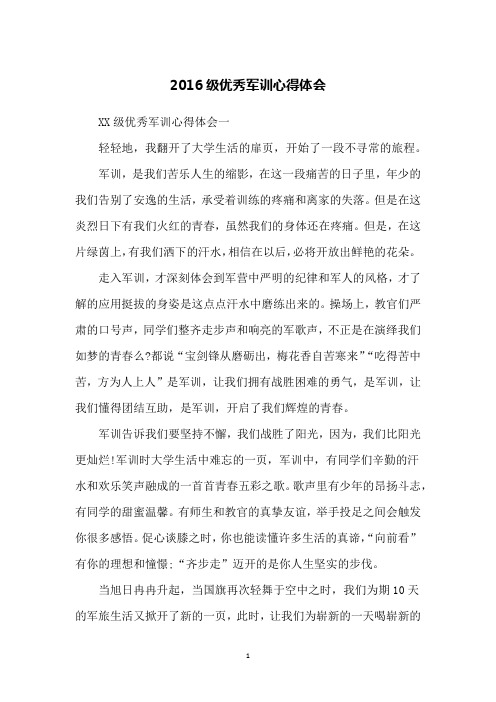 2016级优秀军训心得体会

XX级优秀军训心得体会一

轻轻地，我翻开了大学生活的扉页，开始了一段不寻常的旅程。

军训，是我们苦乐人生的缩影，在这一段痛苦的日子里，年少的我们告别了安逸的生活，承受着训练的疼痛和离家的失落。但是在这炎烈日下有我们火红的青春，虽然我们的身体还在疼痛。但是，在这片绿茵上，有我们洒下的汗水，相信在以后，必将开放出鲜艳的花朵。

走入军训，才深刻体会到军营中严明的纪律和军人的风格，才了解的应用挺拔的身姿是这点点汗水中磨练出来的。操场上，教官们严肃的口号声，同学们整齐走步声和响亮的军歌声，不正是在演绎我们如梦的青春么?都说“宝剑锋从磨砺出，梅花香自苦寒来”“吃得苦中苦，方为人上人”是军训，让我们拥有战胜困难的勇气，是军训，让我们懂得团结互助，是军训，开启了我们辉煌的青春。

军训告诉我们要坚持不懈，我们战胜了阳光，因为，我们比阳光更灿烂!军训时大学生活中难忘的一页，军训中，有同学们辛勤的汗水和欢乐笑声融成的一首首青春五彩之歌。歌声里有少年的昂扬斗志，有同学的甜蜜温馨。有师生和教官的真挚友谊，举手投足之间会触发你很多感悟。促心谈膝之时，你也能读懂许多生活的真谛，“向前看”有你的理想和憧憬;“齐步走”迈开的是你人生坚实的步伐。

当旭日冉冉升起，当国旗再次轻舞于空中之时，我们为期10天的军旅生活又掀开了新的一页，此时，让我们为崭新的一天喝崭新的

1